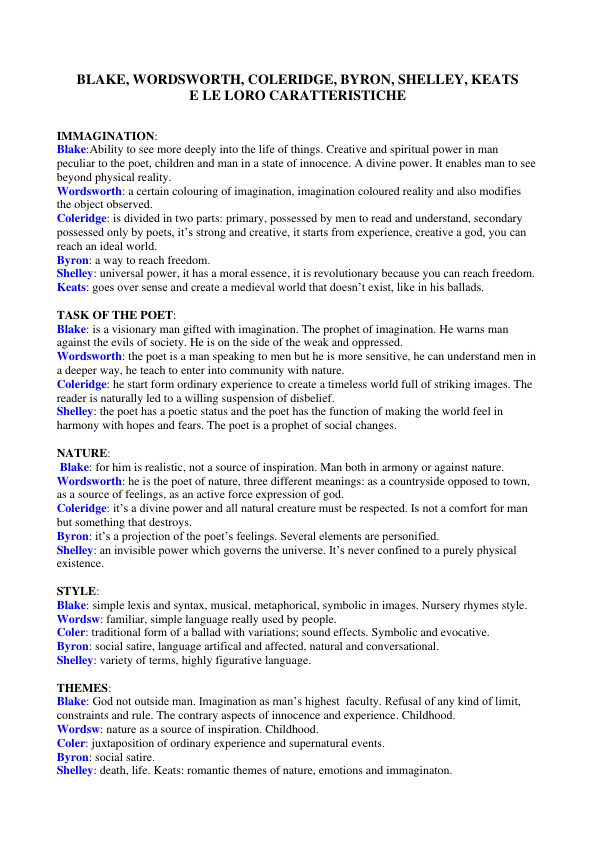 BLAKE, WORDSWORTH, COLERIDGE, BYRON, SHELLEY, KEATS
E LE LORO CARATTERISTICHE

IMMAGINATION:
Blake:Ability to see more deeply into the life of things. Creative and spiritual power in man peculiar to the poet, children and man in a state of innocence. A divine power. It enables man to see beyond physical reality.
Wordsworth: a certain colouring of imagination, imagination coloured reality and also modifies the object observed.
Coleridge: is divided in two parts: primary, possessed by men to read and understand, secondary possessed only by poets, it's strong and creative, it starts from experience, creative a god, you can reach an ideal world.
Byron: a way to reach freedom.
Shelley: universal power, it has a moral essence, it is revolutionary because you can reach freedom.
Keats: goes over sense and create a medieval world that doesn't exist, like in his ballads.

TASK OF THE POET:
Blake: is a visionary man gifted with imagination. The prophet of imagination. He warns man against the evils of society. He is on the side of the weak and oppressed.
Wordsworth: the poet is a man speaking to men but he is more sensitive, he can understand men in a deeper way, he teach to enter into community with nature.
Coleridge: he start form ordinary experience to create a timeless world full of striking images. The reader is naturally led to a willing suspension of disbelief.
Shelley: the poet has a poetic status and the poet has the function of making the world feel in harmony with hopes and fears. The poet is a prophet of social changes.

NATURE:
Blake: for him is realistic, not a source of inspiration. Man both in armony or against nature.
Wordsworth: he is the poet of nature, three different meanings: as a countryside opposed to town, as a source of feelings, as an active force expression of god.
Coleridge: it's a divine power and all natural creature must be respected. Is not a comfort for man but something that destroys.
Byron: it's a projection of the poet's feelings. Several elements are personified.
Shelley: an invisible power which governs the universe. It's never confined to a purely physical existence.

STYLE:
Blake: simple lexis and syntax, musical, metaphorical, symbolic in images. Nursery rhymes style.
Wordsw: familiar, simple language really used by people.
Coler: traditional form of a ballad with variations; sound effects. Symbolic and evocative.
Byron: social satire, language artifical and affected, natural and conversational.
Shelley: variety of terms, highly figurative language.

THEMES:
Blake: God not outside man. Imagination as man's highest faculty. Refusal of any kind of limit, constraints and rule. The contrary aspects of innocence and experience. Childhood.
Wordsw: nature as a source of inspiration. Childhood.
Coler: juxtaposition of ordinary experience and supernatural events.
Byron: social satire.
Shelley: death, life. Keats: romantic themes of nature, emotions and immaginaton.